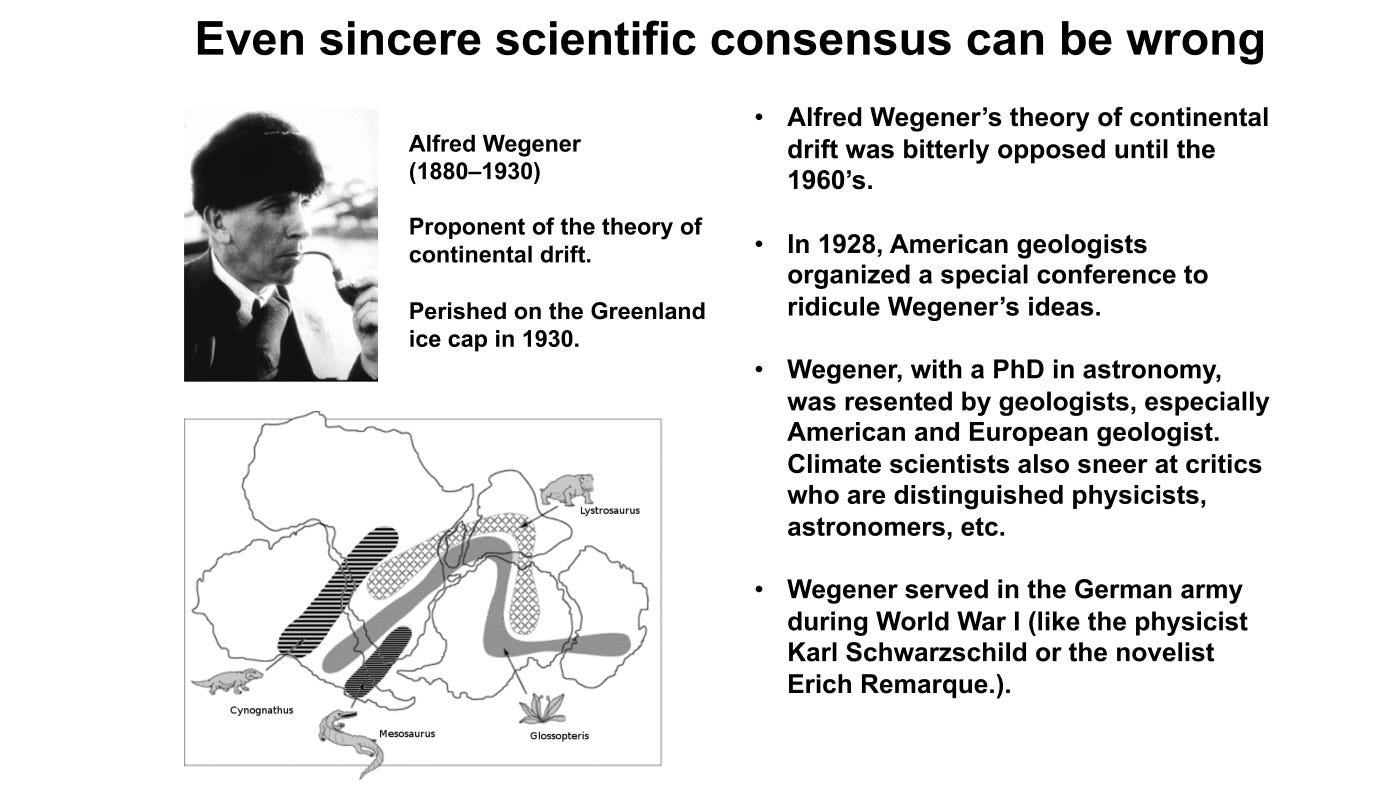 Even sincere scientific consensus can be wrong

Alfred Wegener (1880–1930)

Proponent of the theory of continental drift.

Perished on the Greenland ice cap in 1930.

Lystrosaurus

Cynognathus

Mesosaurus

Glossopteris

• Alfred Wegener's theory of continental drift was bitterly opposed until the 1960's.

• In 1928, American geologists organized a special conference to ridicule Wegener's ideas.

• Wegener, with a PhD in astronomy, was resented by geologists, especially American and European geologist. Climate scientists also sneer at critics who are distinguished physicists, astronomers, etc.

• Wegener served in the German army during World War I (like the physicist Karl Schwarzschild or the novelist Erich Remarque.).